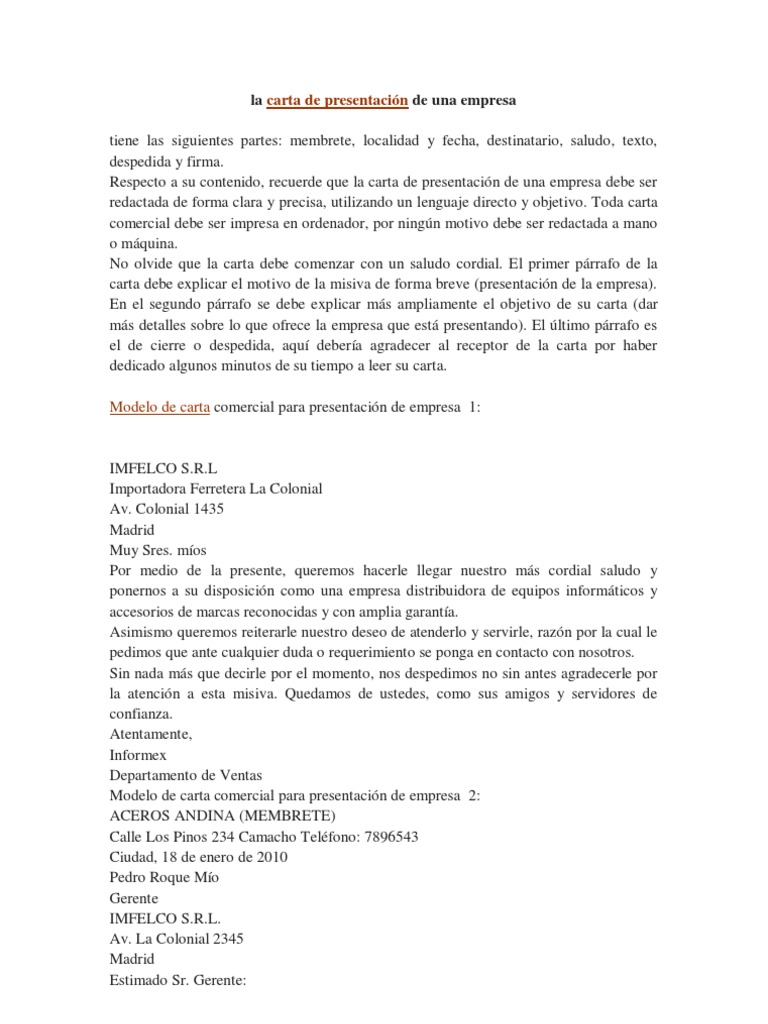 la carta de presentación de una empresa

tiene las siguientes partes: membrete, localidad y fecha, destinatario, saludo, texto, despedida y firma.
Respecto a su contenido, recuerde que la carta de presentación de una empresa debe ser redactada de forma clara y precisa, utilizando un lenguaje directo y objetivo. Toda carta comercial debe ser impresa en ordenador, por ningún motivo debe ser redactada a mano o máquina.
No olvide que la carta debe comenzar con un saludo cordial. El primer párrafo de la carta debe explicar el motivo de la misiva de forma breve (presentación de la empresa). En el segundo párrafo se debe explicar más ampliamente el objetivo de su carta (dar más detalles sobre lo que ofrece la empresa que está presentando). El último párrafo es el de cierre o despedida, aquí debería agradecer al receptor de la carta por haber dedicado algunos minutos de su tiempo a leer su carta.

Modelo de carta comercial para presentación de empresa 1:

IMFELCO S.R.L
Importadora Ferretera La Colonial
Av. Colonial 1435
Madrid
Muy Sres. míos
Por medio de la presente, queremos hacerle llegar nuestro más cordial saludo y ponernos a su disposición como una empresa distribuidora de equipos informáticos y accesorios de marcas reconocidas y con amplia garantía.
Asimismo queremos reiterarle nuestro deseo de atenderlo y servirle, razón por la cual le pedimos que ante cualquier duda o requerimiento se ponga en contacto con nosotros.
Sin nada más que decirle por el momento, nos despedimos no sin antes agradecerle por la atención a esta misiva. Quedamos de ustedes, como sus amigos y servidores de confianza.
Atentamente,
Informex
Departamento de Ventas
Modelo de carta comercial para presentación de empresa 2:
ACEROS ANDINA (MEMBRETE)
Calle Los Pinos 234 Camacho Teléfono: 7896543
Ciudad, 18 de enero de 2010
Pedro Roque Mío
Gerente
IMFELCO S.R.L.
Av. La Colonial 2345
Madrid
Estimado Sr. Gerente: